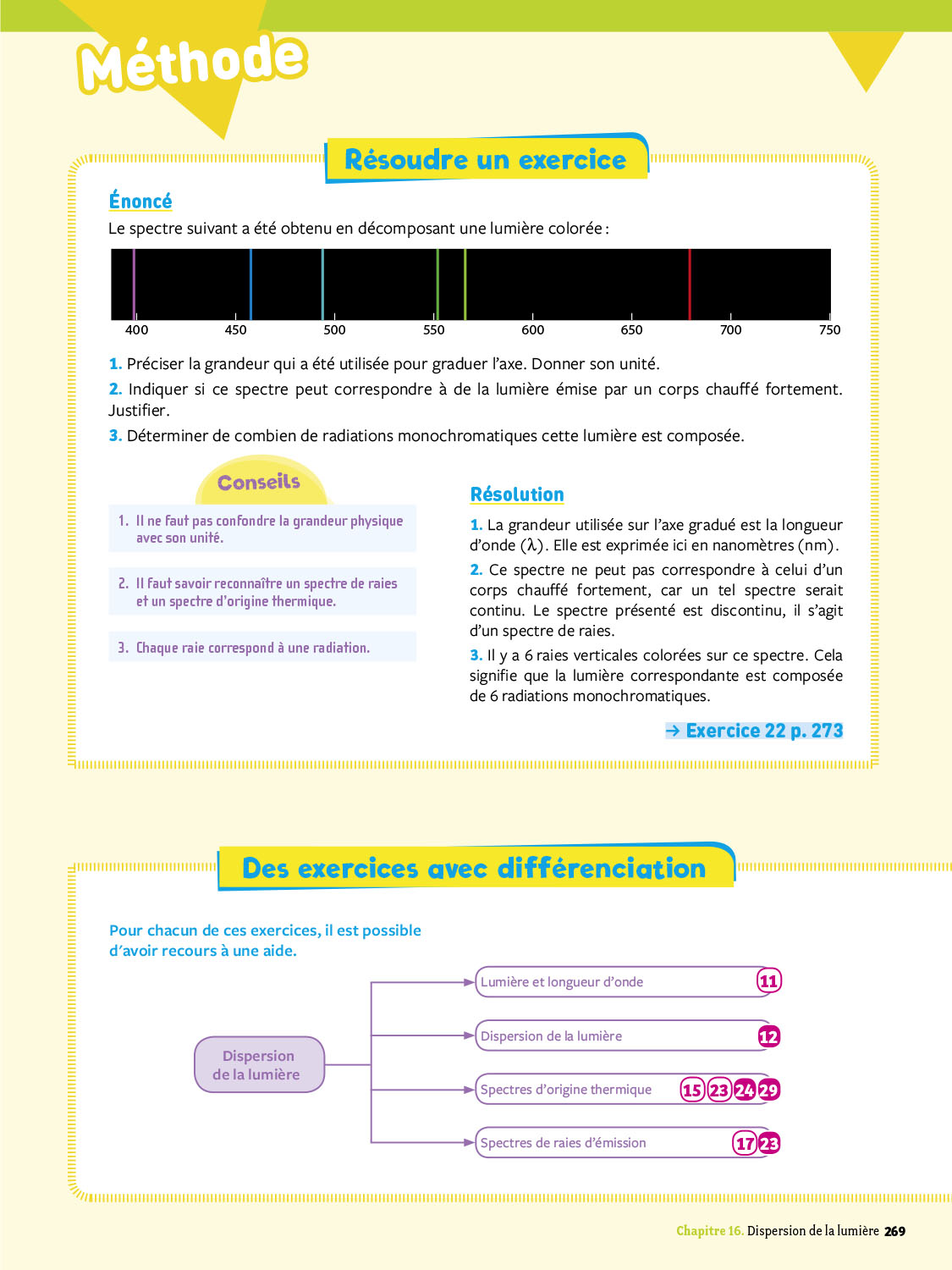 Méthode

Résoudre un exercice

Énoncé

Le spectre suivant a été obtenu en décomposant une lumière colorée :

400 450 500 550 600 650 700 750

1. Préciser la grandeur qui a été utilisée pour graduer l'axe. Donner son unité.

2. Indiquer si ce spectre peut correspondre à de la lumière émise par un corps chauffé fortement. Justifier.

3. Déterminer de combien de radiations monochromatiques cette lumière est composée.

Conseils

1. Il ne faut pas confondre la grandeur physique avec son unité.

2. Il faut savoir reconnaître un spectre de raies et un spectre d'origine thermique.

3. Chaque raie correspond à une radiation.

Résolution

1. La grandeur utilisée sur l'axe gradué est la longueur d'onde ($\lambda$). Elle est exprimée ici en nanomètres (nm).

2. Ce spectre ne peut pas correspondre à celui d'un corps chauffé fortement, car un tel spectre serait continu. Le spectre présenté est discontinu, il s'agit d'un spectre de raies.

3. Il y a 6 raies verticales colorées sur ce spectre. Cela signifie que la lumière correspondante est composée de 6 radiations monochromatiques.

→ Exercice 22 p. 273

Des exercices avec différenciation

Pour chacun de ces exercices, il est possible d'avoir recours à une aide.

Dispersion de la lumière

Lumière et longueur d'onde 11

Dispersion de la lumière 12

Spectres d'origine thermique 15 23 24 29

Spectres de raies d'émission 17 23

Chapitre 16. Dispersion de la lumière 269